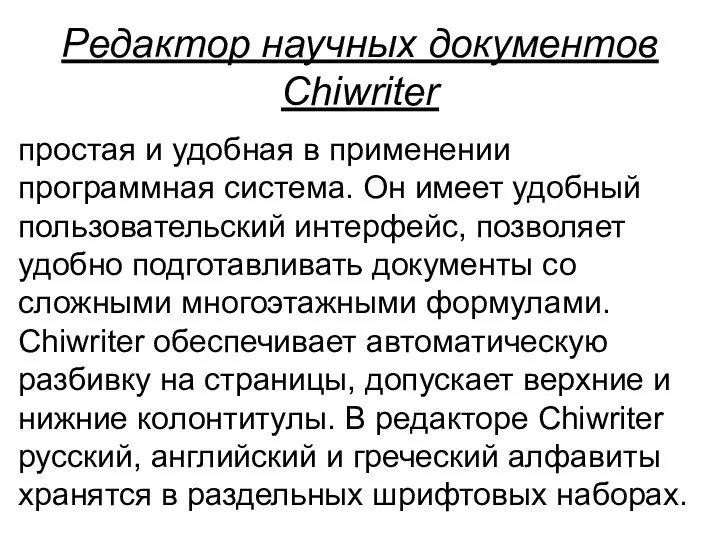 Редактор научных документов Chiwriter

простая и удобная в применении программная система. Он имеет удобный пользовательский интерфейс, позволяет удобно подготавливать документы со сложными многоэтажными формулами. Chiwriter обеспечивает автоматическую разбивку на страницы, допускает верхние и нижние колонтитулы. В редакторе Chiwriter русский, английский и греческий алфавиты хранятся в раздельных шрифтовых наборах.